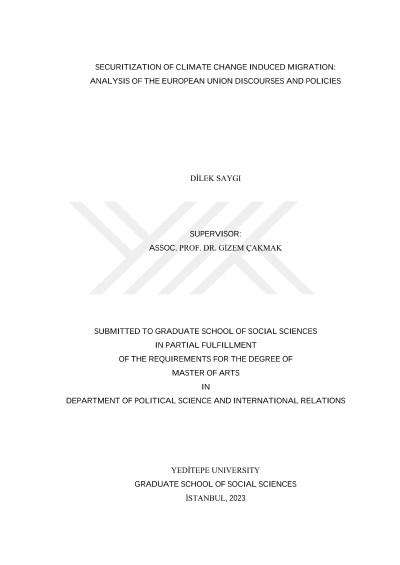 SECURITIZATION OF CLIMATE CHANGE INDUCED MIGRATION: ANALYSIS OF THE EUROPEAN UNION DISCOURSES AND POLICIES

DİLEK SAYGI

SUPERVISOR:
ASSOC. PROF. DR. GİZEM ÇAKMAK

SUBMITTED TO GRADUATE SCHOOL OF SOCIAL SCIENCES
IN PARTIAL FULFILLMENT
OF THE REQUIREMENTS FOR THE DEGREE OF
MASTER OF ARTS
IN
DEPARTMENT OF POLITICAL SCIENCE AND INTERNATIONAL RELATIONS

YEDİTEPE UNIVERSITY
GRADUATE SCHOOL OF SOCIAL SCIENCES
İSTANBUL, 2023